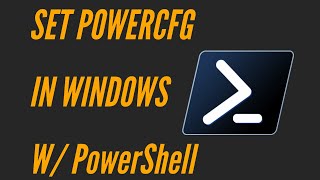 SET POWERCFG

IN WINDOWS

W/ PowerShell